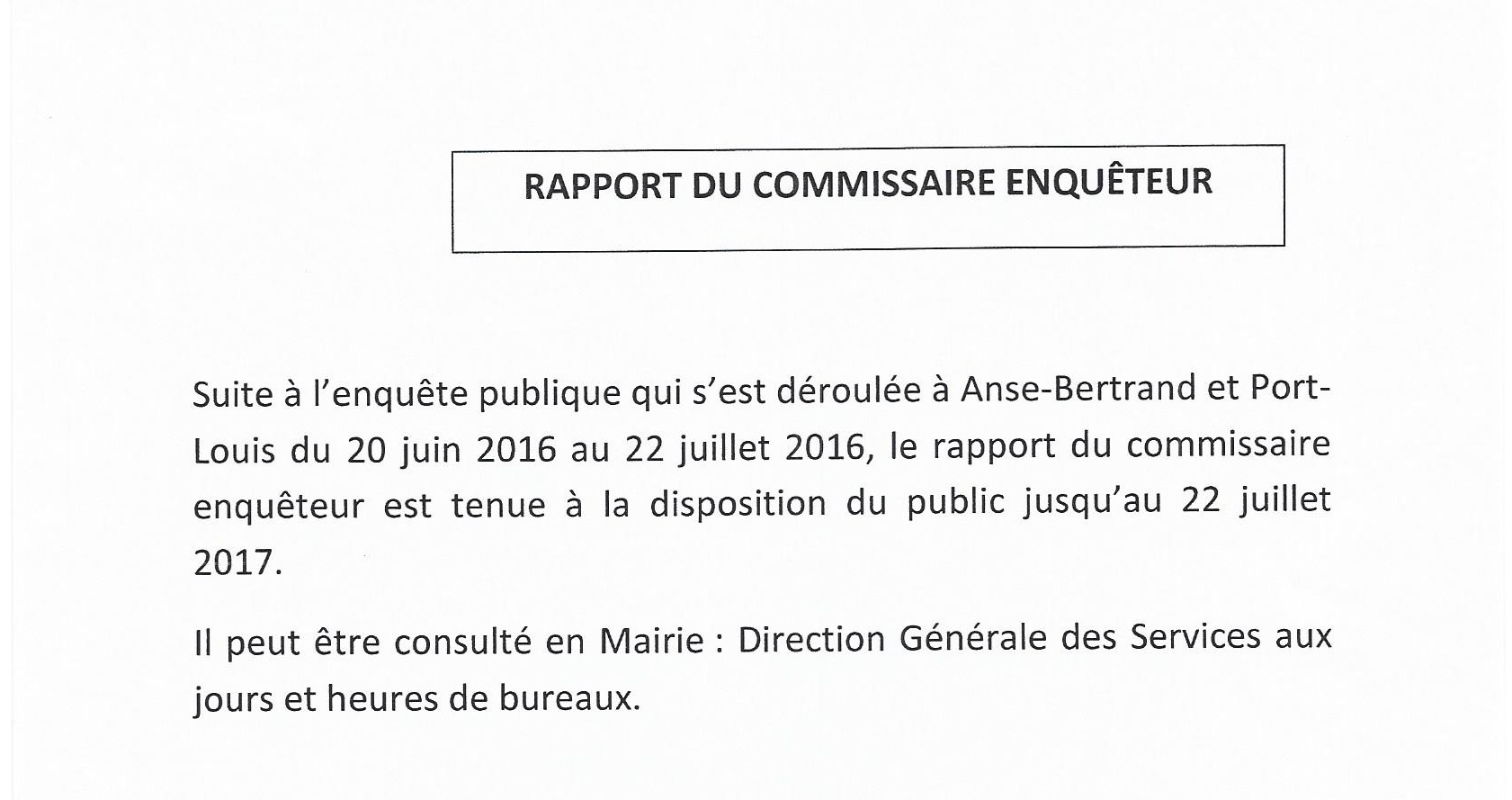 RAPPORT DU COMMISSAIRE ENQUÊTEUR

Suite à l'enquête publique qui s'est déroulée à Anse-Bertrand et Port-Louis du 20 juin 2016 au 22 juillet 2016, le rapport du commissaire enquêteur est tenue à la disposition du public jusqu'au 22 juillet 2017.

Il peut être consulté en Mairie : Direction Générale des Services aux jours et heures de bureaux.